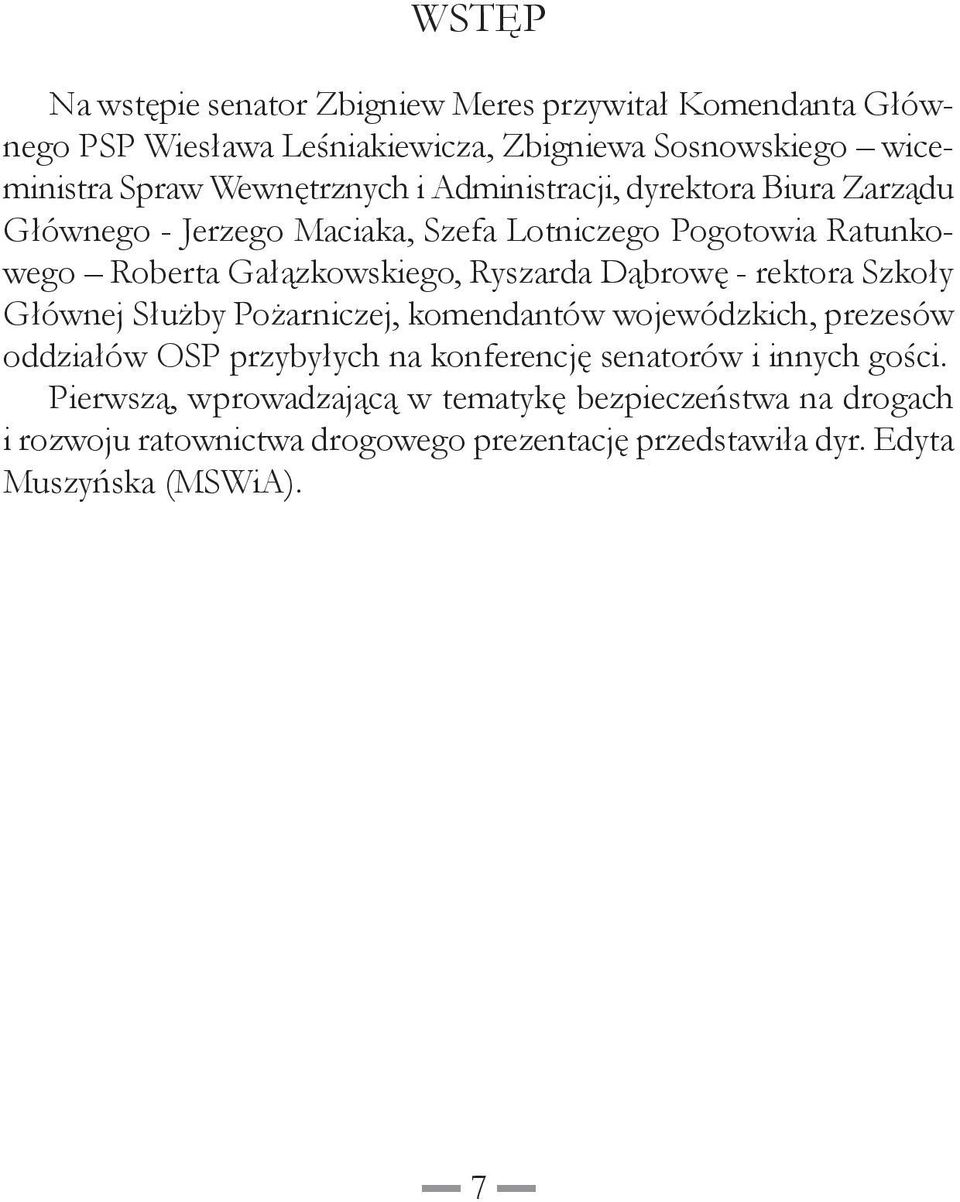 WSTĘP

Na wstępie senator Zbigniew Meres przywitał Komendanta Głównego PSP Wiesława Leśniakiewicza, Zbigniewa Sosnowskiego – wiceministra Spraw Wewnętrznych i Administracji, dyrektora Biura Zarządu Głównego - Jerzego Maciaka, Szefa Lotniczego Pogotowia Ratunkowego – Roberta Gałązkowskiego, Ryszarda Dąbrowę - rektora Szkoły Głównej Służby Pożarniczej, komendantów wojewódzkich, prezesów oddziałów OSP przybyłych na konferencję senatorów i innych gości.
Pierwszą, wprowadzającą w tematykę bezpieczeństwa na drogach i rozwoju ratownictwa drogowego prezentację przedstawiła dyr. Edyta Muszyńska (MSWiA).

7